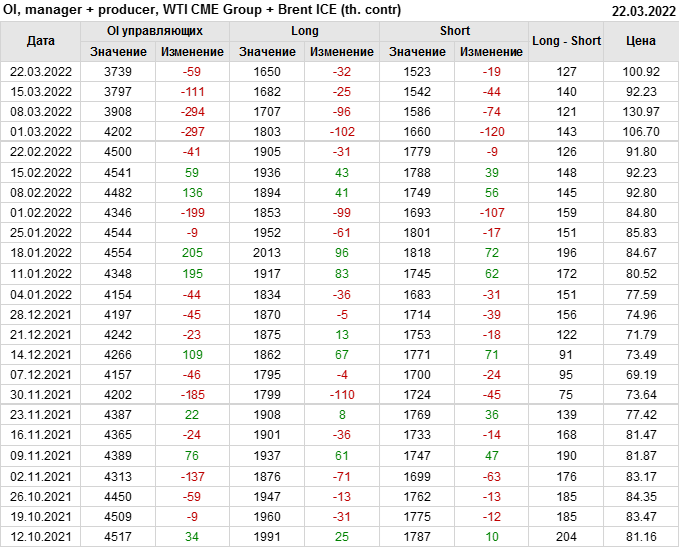 OI, manager + producer, WTI CME Group + Brent ICE (th. contr)
22.03.2022

| Дата | OI управляющих | | Long | | Short | | Long - Short | Цена |
|---|---|---|---|---|---|---|---|---|
| | Значение | Изменение | Значение | Изменение | Значение | Изменение | | |
| 22.03.2022 | 3739 | -59 | 1650 | -32 | 1523 | -19 | 127 | 100.92 |
| 15.03.2022 | 3797 | -111 | 1682 | -25 | 1542 | -44 | 140 | 92.23 |
| 08.03.2022 | 3908 | -294 | 1707 | -96 | 1586 | -74 | 121 | 130.97 |
| 01.03.2022 | 4202 | -297 | 1803 | -102 | 1660 | -120 | 143 | 106.70 |
| 22.02.2022 | 4500 | -41 | 1905 | -31 | 1779 | -9 | 126 | 91.80 |
| 15.02.2022 | 4541 | 59 | 1936 | 43 | 1788 | 39 | 148 | 92.23 |
| 08.02.2022 | 4482 | 136 | 1894 | 41 | 1749 | 56 | 145 | 92.80 |
| 01.02.2022 | 4346 | -199 | 1853 | -99 | 1693 | -107 | 159 | 84.80 |
| 25.01.2022 | 4544 | -9 | 1952 | -61 | 1801 | -17 | 151 | 85.83 |
| 18.01.2022 | 4554 | 205 | 2013 | 96 | 1818 | 72 | 196 | 84.67 |
| 11.01.2022 | 4348 | 195 | 1917 | 83 | 1745 | 62 | 172 | 80.52 |
| 04.01.2022 | 4154 | -44 | 1834 | -36 | 1683 | -31 | 151 | 77.59 |
| 28.12.2021 | 4197 | -45 | 1870 | -5 | 1714 | -39 | 156 | 74.96 |
| 21.12.2021 | 4242 | -23 | 1875 | 13 | 1753 | -18 | 122 | 71.79 |
| 14.12.2021 | 4266 | 109 | 1862 | 67 | 1771 | 71 | 91 | 73.49 |
| 07.12.2021 | 4157 | -46 | 1795 | -4 | 1700 | -24 | 95 | 69.19 |
| 30.11.2021 | 4202 | -185 | 1799 | -110 | 1724 | -45 | 75 | 73.64 |
| 23.11.2021 | 4387 | 22 | 1908 | 8 | 1769 | 36 | 139 | 77.42 |
| 16.11.2021 | 4365 | -24 | 1901 | -36 | 1733 | -14 | 168 | 81.47 |
| 09.11.2021 | 4389 | 76 | 1937 | 61 | 1747 | 47 | 190 | 81.87 |
| 02.11.2021 | 4313 | -137 | 1876 | -71 | 1699 | -63 | 176 | 83.17 |
| 26.10.2021 | 4450 | -59 | 1947 | -13 | 1762 | -13 | 185 | 84.35 |
| 19.10.2021 | 4509 | -9 | 1960 | -31 | 1775 | -12 | 185 | 83.47 |
| 12.10.2021 | 4517 | 34 | 1991 | 25 | 1787 | 10 | 204 | 81.16 |